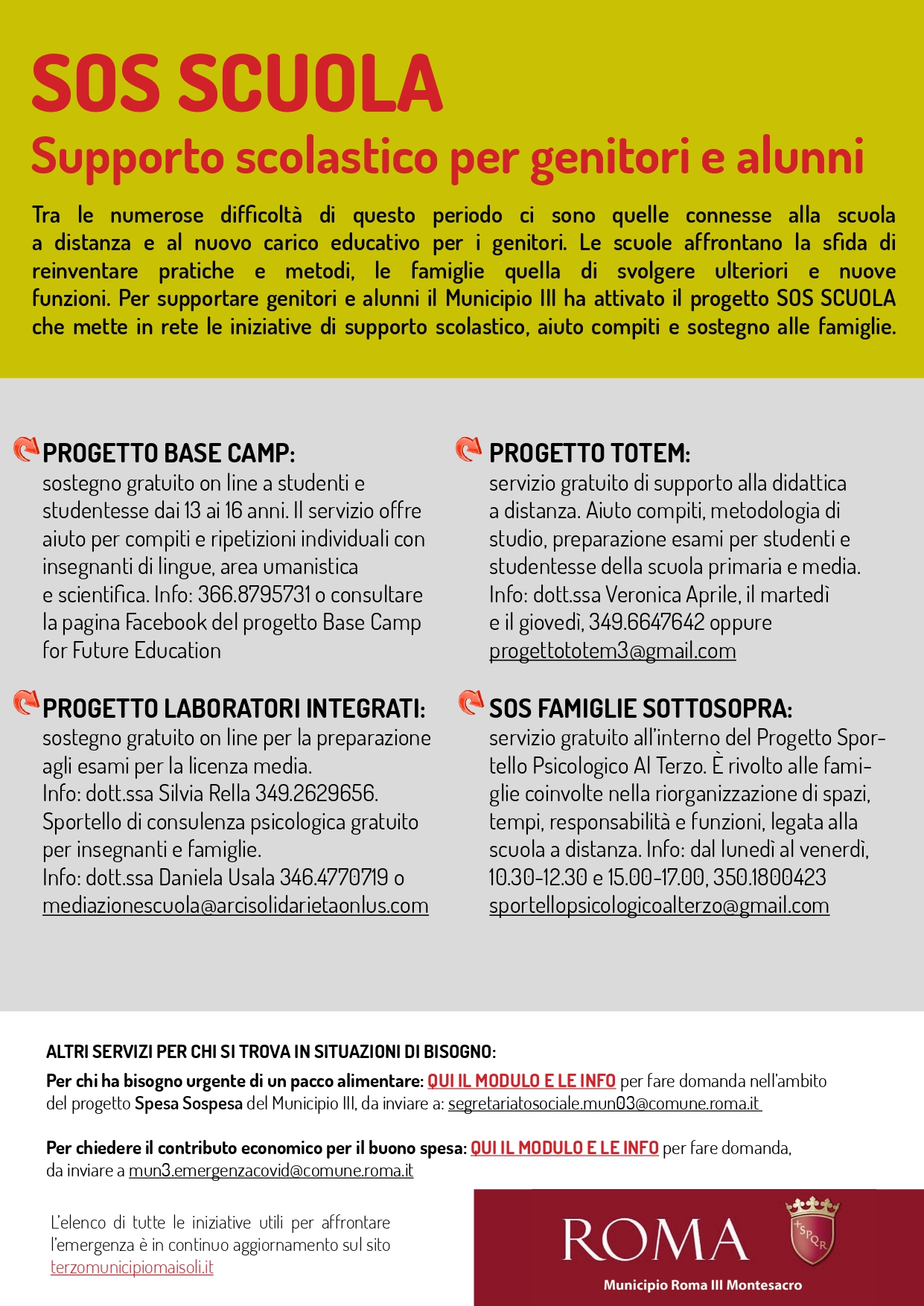 SOS SCUOLA

Supporto scolastico per genitori e alunni

Tra le numerose difficoltà di questo periodo ci sono quelle connesse alla scuola a distanza e al nuovo carico educativo per i genitori. Le scuole affrontano la sfida di reinventare pratiche e metodi, le famiglie quella di svolgere ulteriori e nuove funzioni. Per supportare genitori e alunni il Municipio III ha attivato il progetto SOS SCUOLA che mette in rete le iniziative di supporto scolastico, aiuto compiti e sostegno alle famiglie.

PROGETTO BASE CAMP:
sostegno gratuito on line a studenti e studentesse dai 13 ai 16 anni. Il servizio offre aiuto per compiti e ripetizioni individuali con insegnanti di lingue, area umanistica e scientifica. Info: 366.8795731 o consultare la pagina Facebook del progetto Base Camp for Future Education

PROGETTO LABORATORI INTEGRATI:
sostegno gratuito on line per la preparazione agli esami per la licenza media.
Info: dott.ssa Silvia Rella 349.2629656.
Sportello di consulenza psicologica gratuito per insegnanti e famiglie.
Info: dott.ssa Daniela Usala 346.4770719 o mediazionescuola@arcisolidarietaonlus.com

PROGETTO TOTEM:
servizio gratuito di supporto alla didattica a distanza. Aiuto compiti, metodologia di studio, preparazione esami per studenti e studentesse della scuola primaria e media.
Info: dott.ssa Veronica Aprile, il martedì e il giovedì, 349.6647642 oppure progettototem3@gmail.com

SOS FAMIGLIE SOTTOSOPRA:
servizio gratuito all'interno del Progetto Sportello Psicologico Al Terzo. È rivolto alle famiglie coinvolte nella riorganizzazione di spazi, tempi, responsabilità e funzioni, legata alla scuola a distanza. Info: dal lunedì al venerdì, 10.30-12.30 e 15.00-17.00, 350.1800423 sportellopsicologicoalterzo@gmail.com

ALTRI SERVIZI PER CHI SI TROVA IN SITUAZIONI DI BISOGNO:
Per chi ha bisogno urgente di un pacco alimentare: QUI IL MODULO E LE INFO per fare domanda nell'ambito del progetto Spesa Sospesa del Municipio III, da inviare a: segretariatosociale.mun03@comune.roma.it

Per chiedere il contributo economico per il buono spesa: QUI IL MODULO E LE INFO per fare domanda, da inviare a mun3.emergenzacovid@comune.roma.it

L'elenco di tutte le iniziative utili per affrontare l'emergenza è in continuo aggiornamento sul sito terzomunicipiomaisoli.it

ROMA
SPQR
Municipio Roma III Montesacro